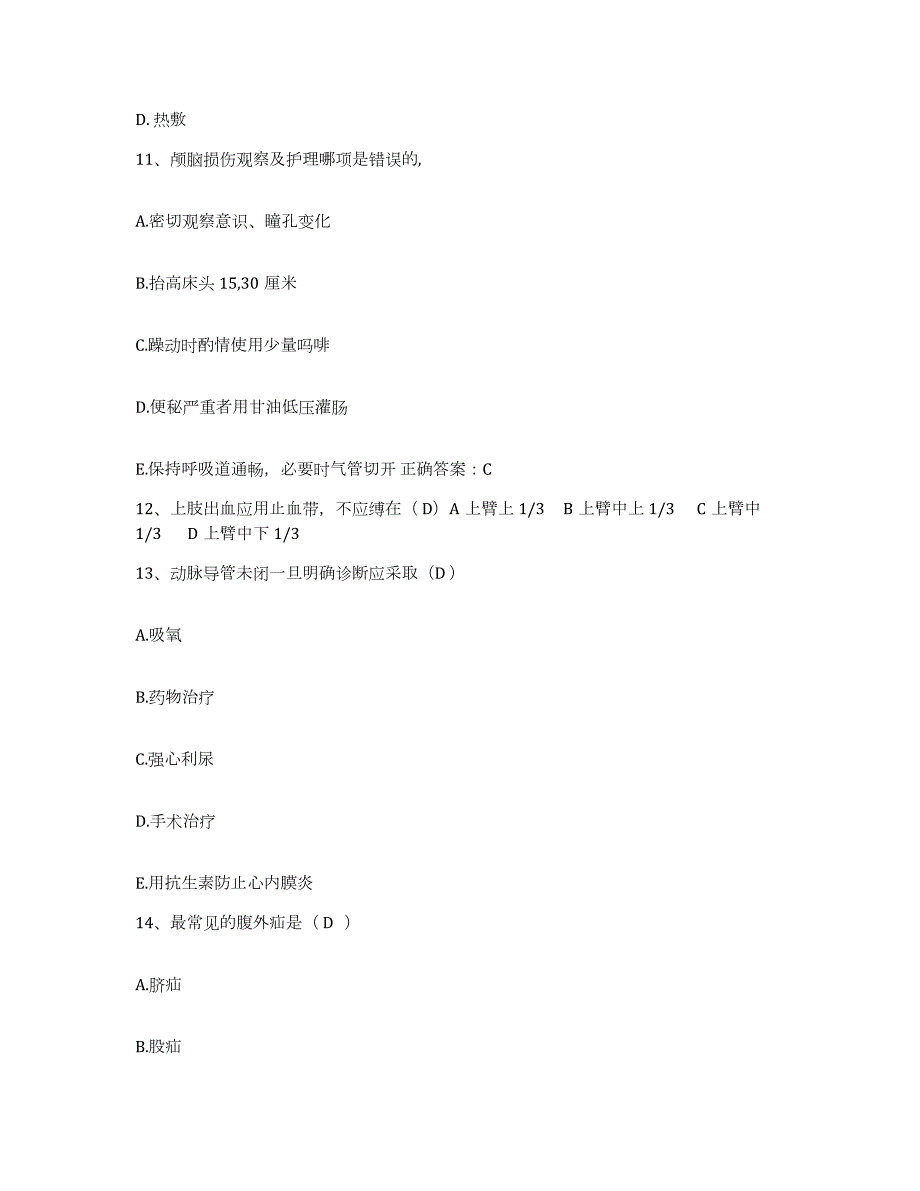 D. 热敷

11、颅脑损伤观察及护理哪项是错误的,

A.密切观察意识、瞳孔变化

B.抬高床头 15,30 厘米

C.躁动时酌情使用少量吗啡

D.便秘严重者用甘油低压灌肠

E.保持呼吸道通畅，必要时气管切开 正确答案：C

12、上肢出血应用止血带，不应缚在（D）A 上臂上 1/3 B 上臂中上 1/3 C 上臂中 1/3 D 上臂中下 1/3

13、动脉导管未闭一旦明确诊断应采取（D）

A.吸氧

B.药物治疗

C.强心利尿

D.手术治疗

E.用抗生素防止心内膜炎

14、最常见的腹外疝是（D ）

A.脐疝

B.股疝